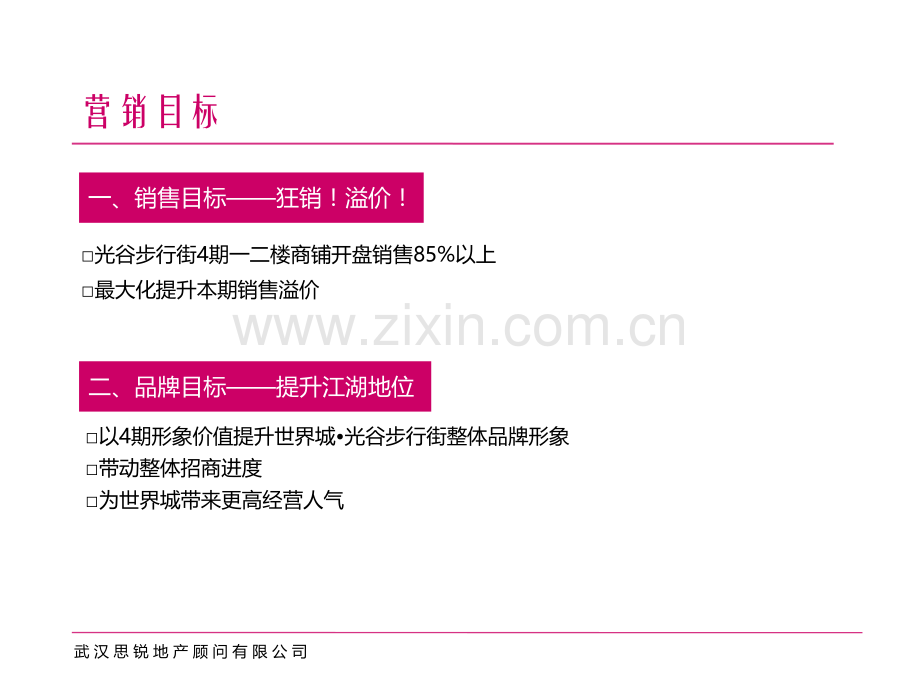 营销目标

一、销售目标——狂销！溢价！

□光谷步行街4期一二楼商铺开盘销售85%以上
□最大化提升本期销售溢价

www.zixin.com.cn

二、品牌目标——提升江湖地位

□以4期形象价值提升世界城•光谷步行街整体品牌形象
□带动整体招商进度
□为世界城带来更高经营人气

武汉思锐地产顾问有限公司